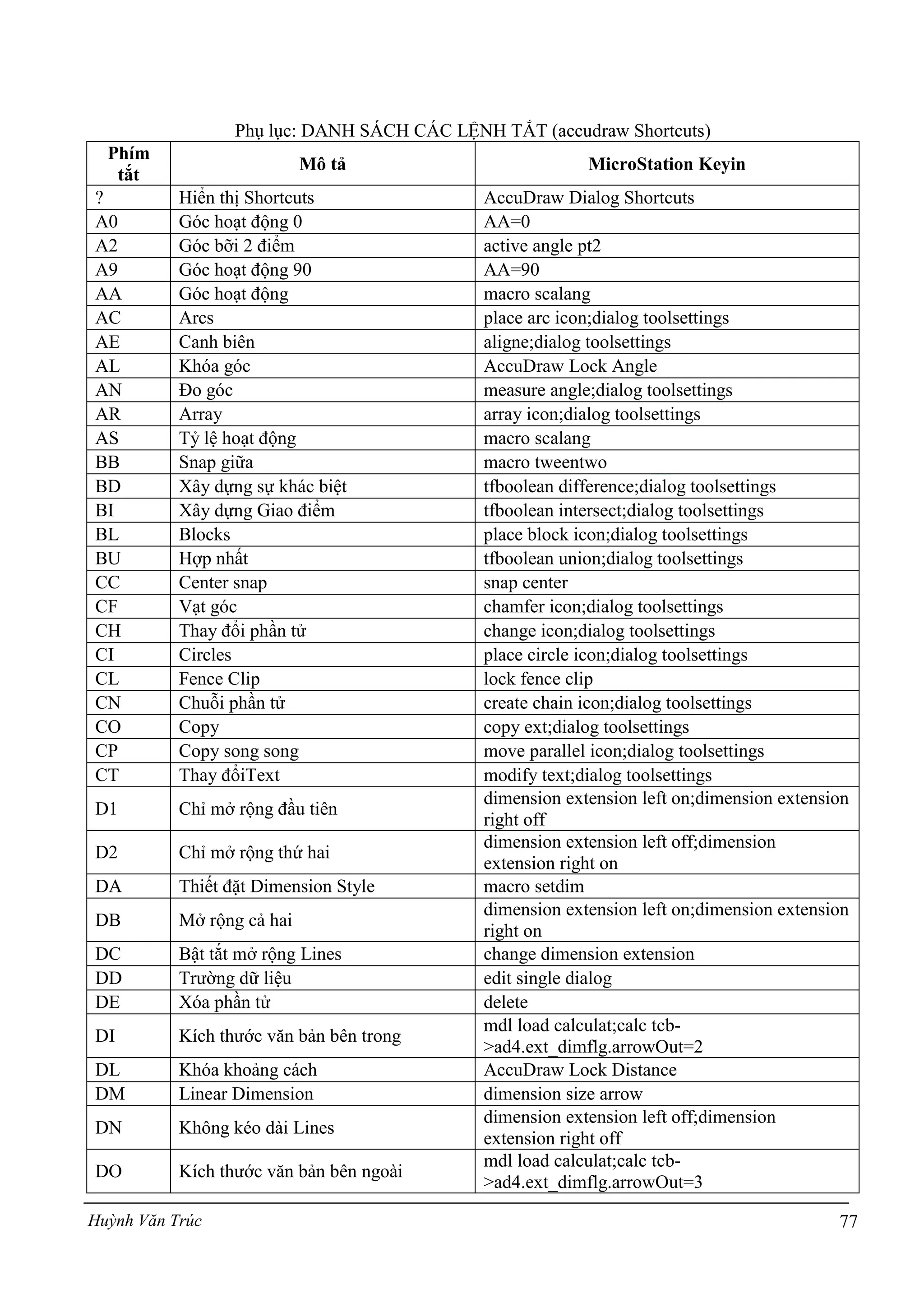 Phụ lục: DANH SÁCH CÁC LỆNH TẮT (accudraw Shortcuts)

| Phím tắt | Mô tả | MicroStation Keyin |
|---|---|---|
| ? | Hiển thị Shortcuts | AccuDraw Dialog Shortcuts |
| A0 | Góc hoạt động 0 | AA=0 |
| A2 | Góc bỡi 2 điểm | active angle pt2 |
| A9 | Góc hoạt động 90 | AA=90 |
| AA | Góc hoạt động | macro scalang |
| AC | Arcs | place arc icon;dialog toolsettings |
| AE | Canh biên | aligne;dialog toolsettings |
| AL | Khóa góc | AccuDraw Lock Angle |
| AN | Đo góc | measure angle;dialog toolsettings |
| AR | Array | array icon;dialog toolsettings |
| AS | Tỷ lệ hoạt động | macro scalang |
| BB | Snap giữa | macro tweentwo |
| BD | Xây dựng sự khác biệt | tfboolean difference;dialog toolsettings |
| BI | Xây dựng Giao điểm | tfboolean intersect;dialog toolsettings |
| BL | Blocks | place block icon;dialog toolsettings |
| BU | Hợp nhất | tfboolean union;dialog toolsettings |
| CC | Center snap | snap center |
| CF | Vạt góc | chamfer icon;dialog toolsettings |
| CH | Thay đổi phần tử | change icon;dialog toolsettings |
| CI | Circles | place circle icon;dialog toolsettings |
| CL | Fence Clip | lock fence clip |
| CN | Chuỗi phần tử | create chain icon;dialog toolsettings |
| CO | Copy | copy ext;dialog toolsettings |
| CP | Copy song song | move parallel icon;dialog toolsettings |
| CT | Thay đổiText | modify text;dialog toolsettings |
| D1 | Chỉ mở rộng đầu tiên | dimension extension left on;dimension extension right off |
| D2 | Chỉ mở rộng thứ hai | dimension extension left off;dimension extension right on |
| DA | Thiết đặt Dimension Style | macro setdim |
| DB | Mở rộng cả hai | dimension extension left on;dimension extension right on |
| DC | Bật tắt mở rộng Lines | change dimension extension |
| DD | Trường dữ liệu | edit single dialog |
| DE | Xóa phần tử | delete |
| DI | Kích thước văn bản bên trong | mdl load calculat;calc tcb->ad4.ext_dimflg.arrowOut=2 |
| DL | Khóa khoảng cách | AccuDraw Lock Distance |
| DM | Linear Dimension | dimension size arrow |
| DN | Không kéo dài Lines | dimension extension left off;dimension extension right off |
| DO | Kích thước văn bản bên ngoài | mdl load calculat;calc tcb->ad4.ext_dimflg.arrowOut=3 |

Huỳnh Văn Trúc 77